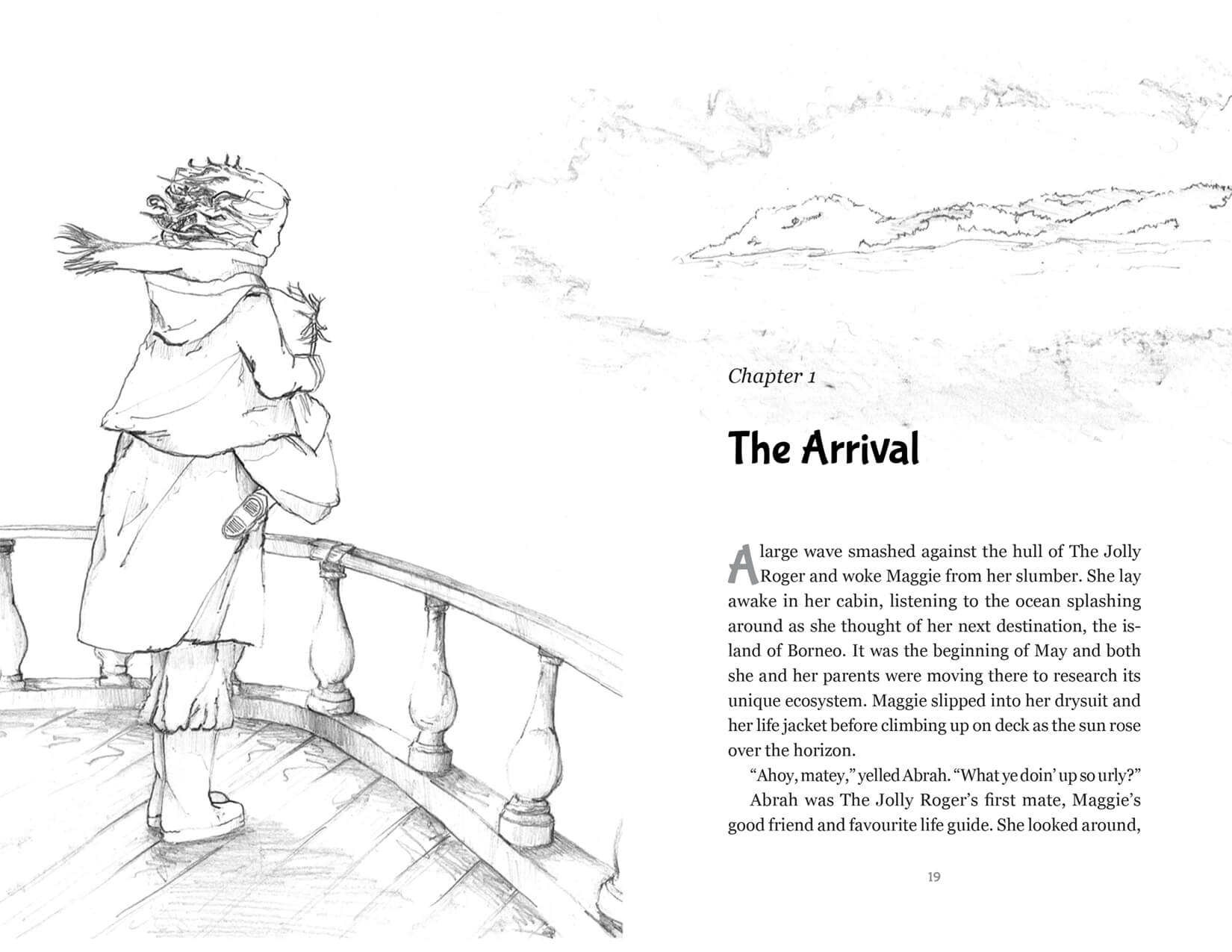 Chapter 1

The Arrival

A large wave smashed against the hull of The Jolly Roger and woke Maggie from her slumber. She lay awake in her cabin, listening to the ocean splashing around as she thought of her next destination, the island of Borneo. It was the beginning of May and both she and her parents were moving there to research its unique ecosystem. Maggie slipped into her drysuit and her life jacket before climbing up on deck as the sun rose over the horizon.

"Ahoy, matey," yelled Abrah. "What ye doin' up so urly?"

Abrah was The Jolly Roger's first mate, Maggie's good friend and favourite life guide. She looked around,

19